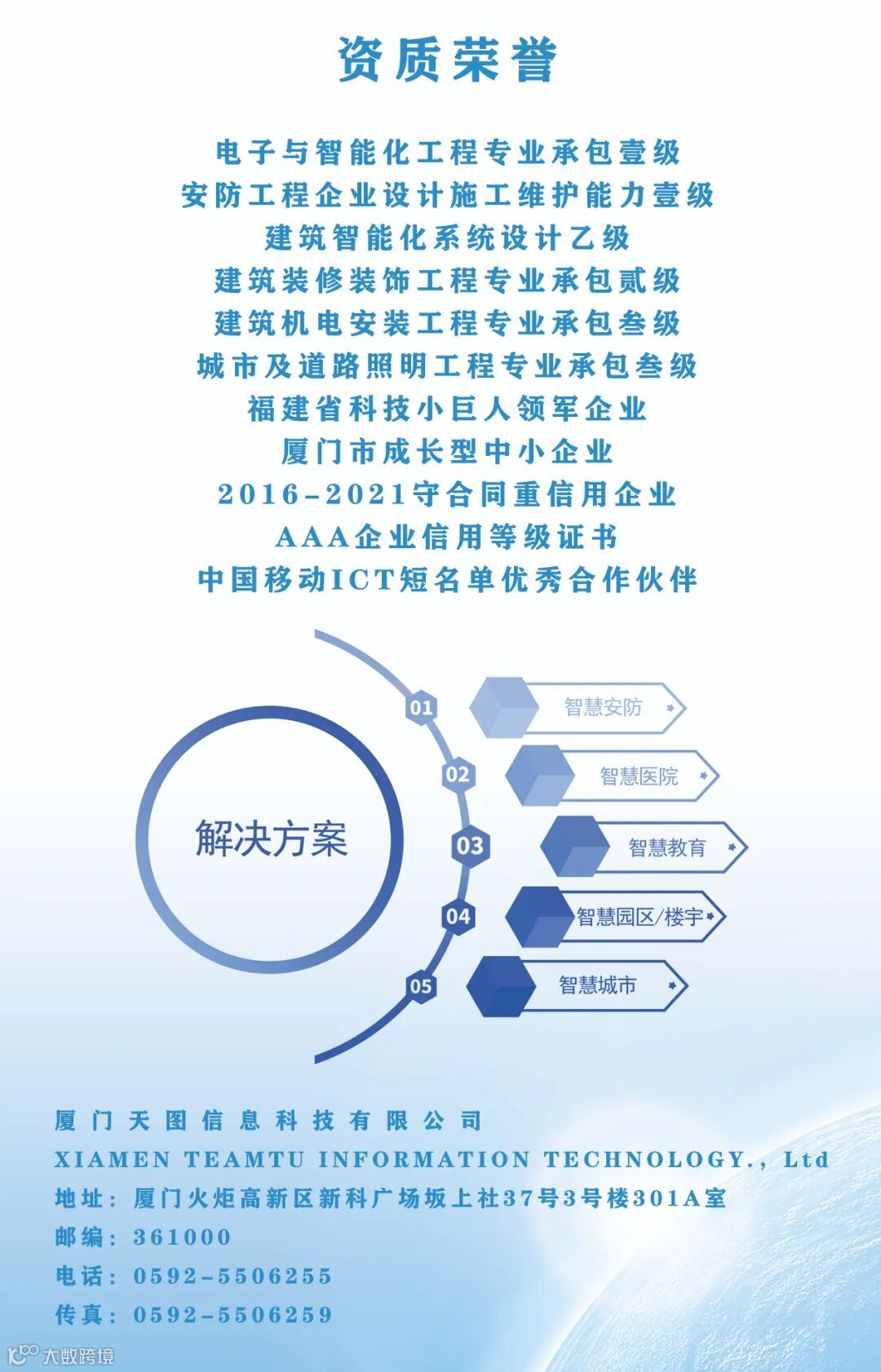 资质荣誉

电子与智能化工程专业承包壹级
安防工程企业设计施工维护能力壹级
建筑智能化系统设计乙级
建筑装修装饰工程专业承包贰级
建筑机电安装工程专业承包叁级
城市及道路照明工程专业承包叁级
福建省科技小巨人领军企业
厦门市成长型中小企业
2016-2021守合同重信用企业
AAA企业信用等级证书
中国移动ICT短名单优秀合作伙伴

解决方案

01
智慧安防
02
智慧医院
03
智慧教育
04
智慧园区/楼宇
05
智慧城市

厦门天图信息科技有限公司
XIAMEN TEAMTU INFORMATION TECHNOLOGY., Ltd
地址：厦门火炬高新区新科广场坂上社37号3号楼301A室
邮编：361000
电话：0592-5506255
传真：0592-5506259

大数跨境